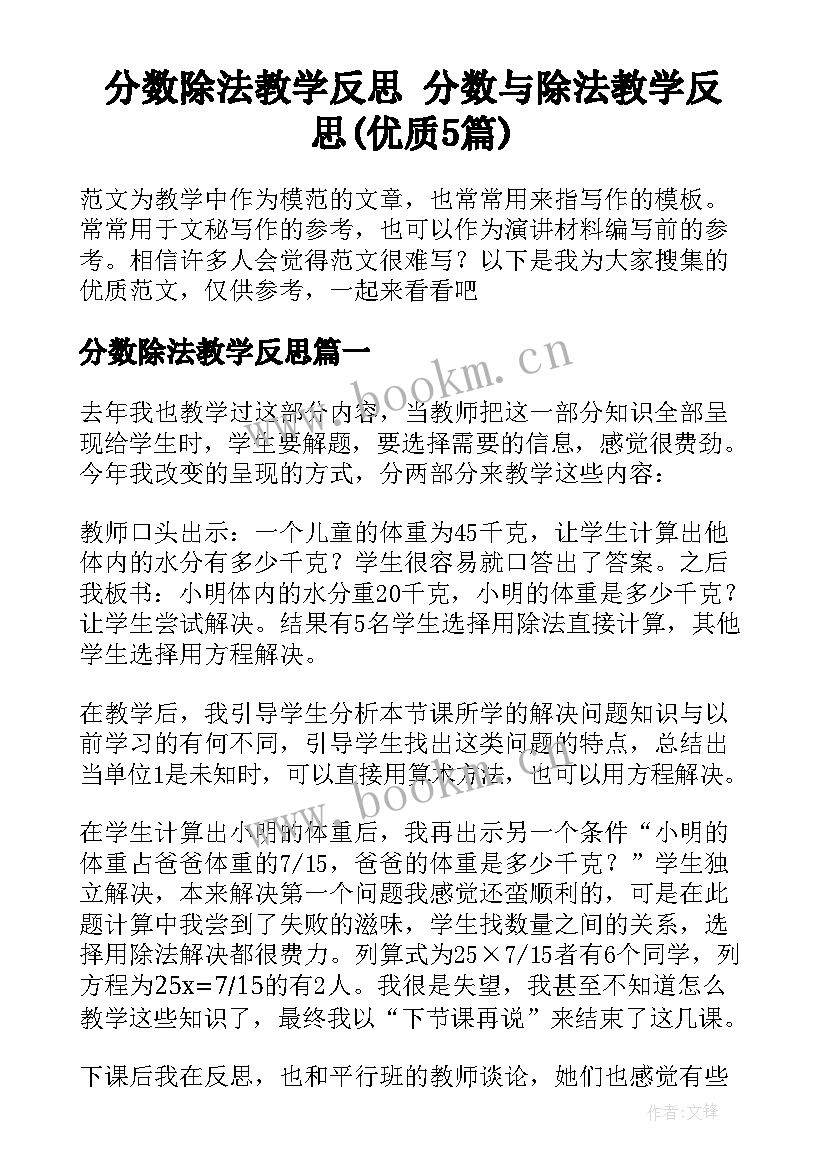 分数除法教学反思 分数与除法教学反思(优质5篇)

范文为教学中作为模范的文章，也常常用来指写作的模板。常常用于文秘写作的参考，也可以作为演讲材料编写前的参考。相信许多人会觉得范文很难写？以下是我为大家搜集的优质范文，仅供参考，一起来看看吧

分数除法教学反思篇一

去年我也教学过这部分内容，当教师把这一部分知识全部呈现给学生时，学生要解题，要选择需要的信息，感觉很费劲。今年我改变的呈现的方式，分两部分来教学这些内容：

教师口头出示：一个儿童的体重为45千克，让学生计算出他体内的水分有多少千克？学生很容易就口答出了答案。之后我板书：小明体内的水分重20千克，小明的体重是多少千克？让学生尝试解决。结果有5名学生选择用除法直接计算，其他学生选择用方程解决。

在教学后，我引导学生分析本节课所学的解决问题知识与以前学习的有何不同，引导学生找出这类问题的特点，总结出当单位1是未知时，可以直接用算术方法，也可以用方程解决。

在学生计算出小明的体重后，我再出示另一个条件“小明的体重占爸爸体重的7/15，爸爸的体重是多少千克？”学生独立解决，本来解决第一个问题我感觉还蛮顺利的，可是在此题计算中我尝到了失败的滋味，学生找数量之间的关系，选择用除法解决都很费力。列算式为25×7/15者有6个同学，列方程为25x=7/15的有2人。我很是失望，我甚至不知道怎么教学这些知识了，最终我以“下节课再说”来结束了这几课。

下课后我在反思，也和平行班的教师谈论，她们也感觉有些

www.bookm.cn

www.bookm.cn

作者:文锋